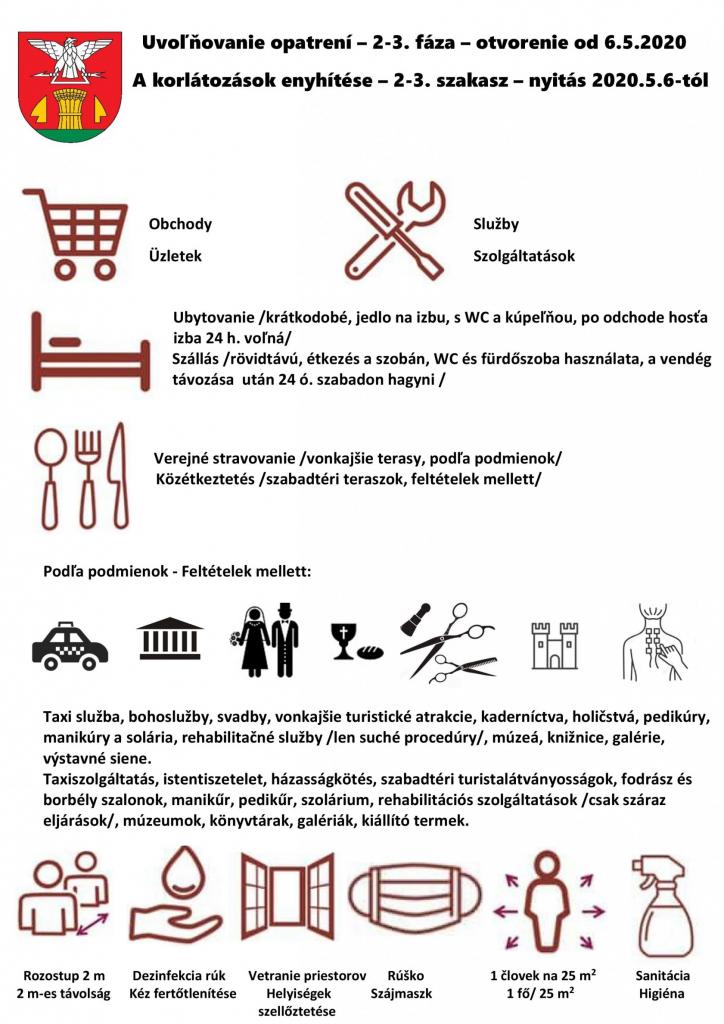 Uvoľňovanie opatrení – 2-3. fáza – otvorenie od 6.5.2020

A korlátozások enyhítése – 2-3. szakasz – nyitás 2020.5.6-tól

Obchody
Üzletek

Služby
Szolgáltatások

Ubytovanie /krátkodobé, jedlo na izbu, s WC a kúpeľňou, po odchode hosťa izba 24 h. voľná/
Szállás /rövidtávú, étkezés a szobán, WC és fürdőszoba használata, a vendég távozása után 24 ó. szabadon hagyni /

Verejné stravovanie /vonkajšie terasy, podľa podmienok/
Közétkeztetés /szabadtéri teraszok, feltételek mellett/

Podľa podmienok - Feltételek mellett:

Taxi služba, bohoslužby, svadby, vonkajšie turistické atrakcie, kaderníctva, holičstvá, pedikúry, manikúry a solária, rehabilitačné služby /len suché procedúry/, múzeá, knižnice, galérie, výstavné siene.
Taxiszolgáltatás, istentiszetelet, házasságkötés, szabadtéri turistalátványosságok, fodrász és borbély szalonok, manikűr, pedikűr, szolárium, rehabilitációs szolgáltatások /csak száraz eljárások/, múzeumok, könyvtárak, galériák, kiállító termek.

Rozostup 2 m
2 m-es távolság

Dezinfekcia rúk
Kéz fertőtlenítése

Vetranie priestorov
Helyiségek szellőztetése

Rúško
Szájmaszk

1 človek na 25 $m^2$
1 fő/ 25 $m^2$

Sanitácia
Higiéna